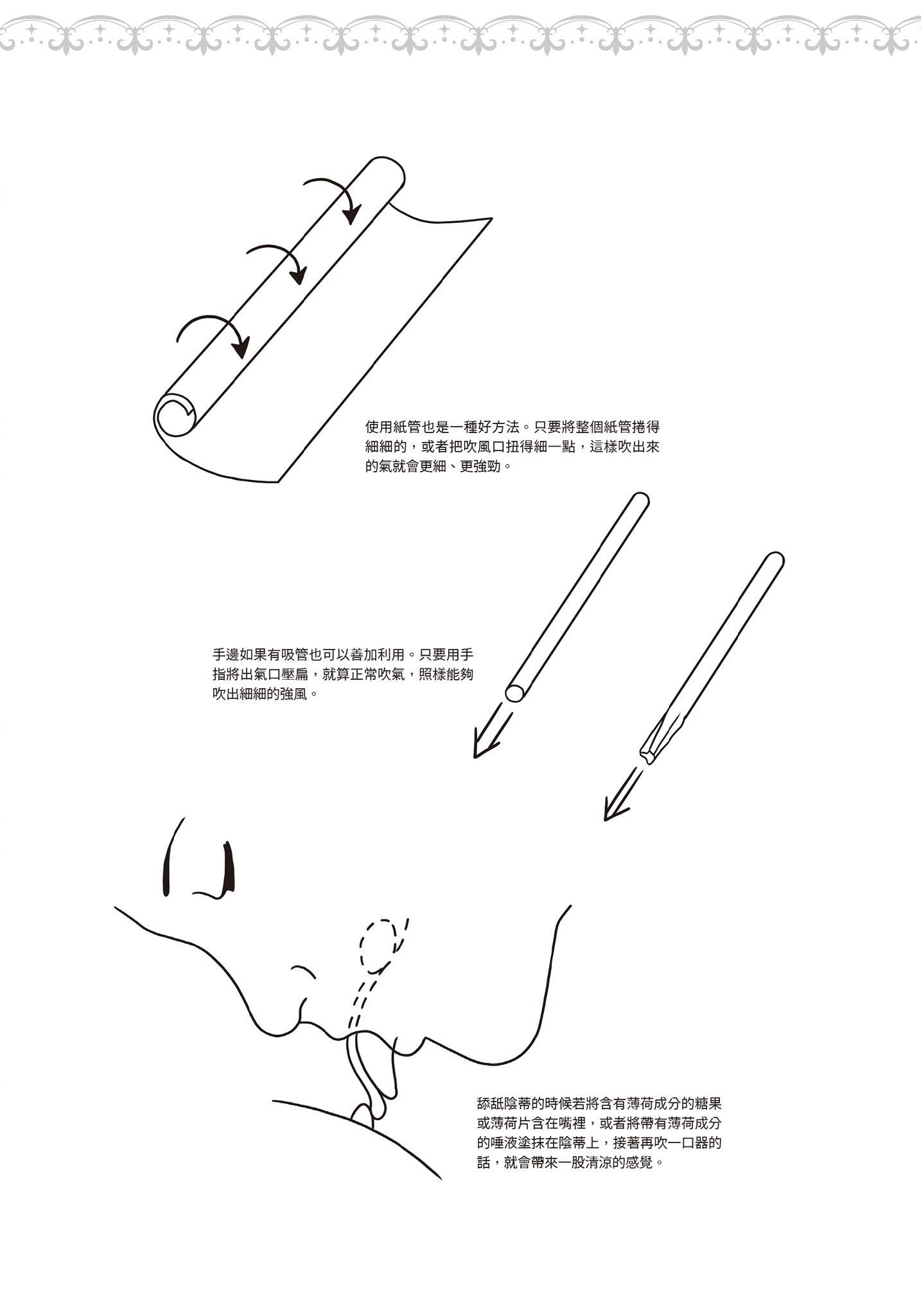 使用紙管也是一種好方法。只要將整個紙管捲得細細的，或者把吹風口扭得細一點，這樣吹出來的氣就會更細、更強勁。

手邊如果有吸管也可以善加利用。只要用手指將出氣口壓扁，就算正常吹氣，照樣能夠吹出細細的強風。

舔舐陰蒂的時候若將含有薄荷成分的糖果或薄荷片含在嘴裡，或者將帶有薄荷成分的唾液塗抹在陰蒂上，接著再吹一口器的話，就會帶來一股清涼的感覺。